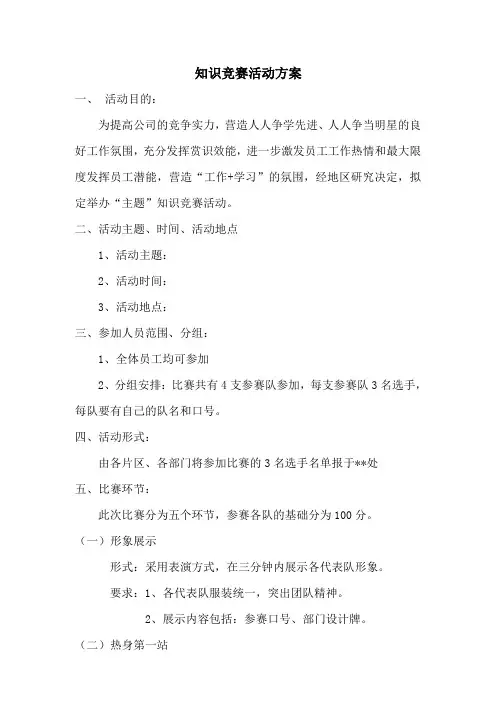 知识竞赛活动方案

一、 活动目的：

为提高公司的竞争实力，营造人人争学先进、人人争当明星的良好工作氛围，充分发挥赏识效能，进一步激发员工工作热情和最大限度发挥员工潜能，营造“工作+学习”的氛围，经地区研究决定，拟定举办“主题”知识竞赛活动。

二、活动主题、时间、活动地点

1、活动主题：

2、活动时间：

3、活动地点：

三、参加人员范围、分组：

1、全体员工均可参加

2、分组安排：比赛共有 4 支参赛队参加，每支参赛队 3 名选手，每队要有自己的队名和口号。

四、活动形式：

由各片区、各部门将参加比赛的 3 名选手名单报于**处

五、比赛环节：

此次比赛分为五个环节，参赛各队的基础分为 100 分。

（一）形象展示

形式：采用表演方式，在三分钟内展示各代表队形象。

要求：1、各代表队服装统一，突出团队精神。

2、展示内容包括：参赛口号、部门设计牌。

（二）热身第一站